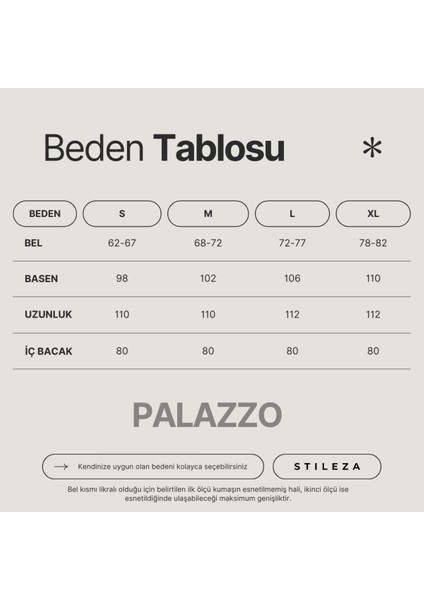 Beden **Tablosu**

*

| BEDEN | S | M | L | XL |
|---|---|---|---|---|
| BEL | 62-67 | 68-72 | 72-77 | 78-82 |
| BASEN | 98 | 102 | 106 | 110 |
| UZUNLUK | 110 | 110 | 112 | 112 |
| İÇ BACAK | 80 | 80 | 80 | 80 |

PALAZZO

Kendinize uygun olan bedeni kolayca seçebilirsiniz

STILEZA

Bel kısmı likralı olduğu için belirtilen ilk ölçü kumaşın esnetilmemiş hali, ikinci ölçü ise esnetildiğinde ulaşabileceği maksimum genişliktir.